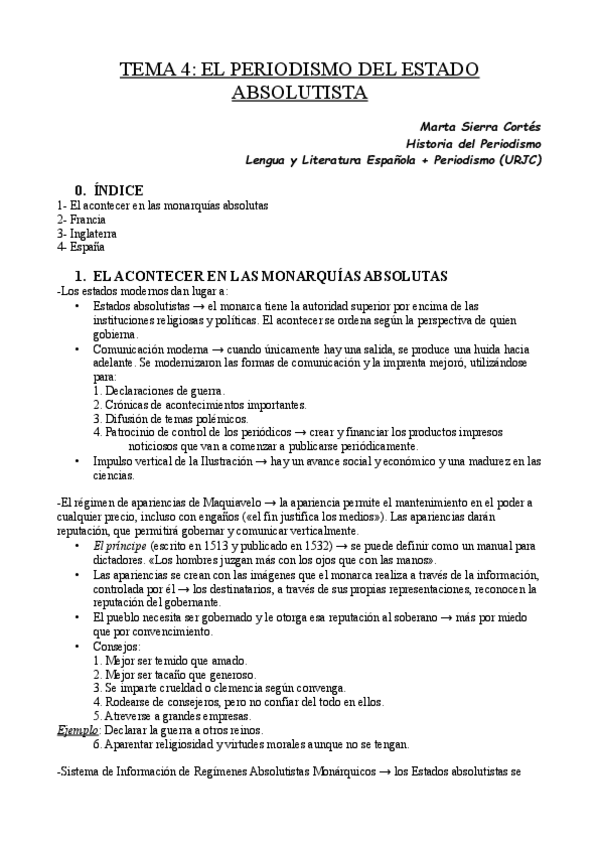 TEMA 4: EL PERIODISMO DEL ESTADO ABSOLUTISTA

Marta Sierra Cortés
Historia del Periodismo
Lengua y Literatura Española + Periodismo (URJC)

0. ÍNDICE
1- El acontecer en las monarquías absolutas
2- Francia
3- Inglaterra
4- España

1. EL ACONTECER EN LAS MONARQUÍAS ABSOLUTAS
-Los estados modernos dan lugar a:
• Estados absolutistas → el monarca tiene la autoridad superior por encima de las instituciones religiosas y políticas. El acontecer se ordena según la perspectiva de quien gobierna.
• Comunicación moderna → cuando únicamente hay una salida, se produce una huida hacia adelante. Se modernizaron las formas de comunicación y la imprenta mejoró, utilizándose para:
1. Declaraciones de guerra.
2. Crónicas de acontecimientos importantes.
3. Difusión de temas polémicos.
4. Patrocinio de control de los periódicos → crear y financiar los productos impresos noticiosos que van a comenzar a publicarse periódicamente.
• Impulso vertical de la Ilustración → hay un avance social y económico y una madurez en las ciencias.

-El régimen de apariencias de Maquiavelo → la apariencia permite el mantenimiento en el poder a cualquier precio, incluso con engaños («el fin justifica los medios»). Las apariencias darán reputación, que permitirá gobernar y comunicar verticalmente.
• El príncipe (escrito en 1513 y publicado en 1532) → se puede definir como un manual para dictadores. «Los hombres juzgan más con los ojos que con las manos».
• Las apariencias se crean con las imágenes que el monarca realiza a través de la información, controlada por él → los destinatarios, a través de sus propias representaciones, reconocen la reputación del gobernante.
• El pueblo necesita ser gobernado y le otorga esa reputación al soberano → más por miedo que por convencimiento.
• Consejos:
1. Mejor ser temido que amado.
2. Mejor ser tacaño que generoso.
3. Se imparte crueldad o clemencia según convenga.
4. Rodearse de consejeros, pero no confiar del todo en ellos.
5. Atreverse a grandes empresas.
Ejemplo: Declarar la guerra a otros reinos.
6. Aparentar religiosidad y virtudes morales aunque no se tengan.

-Sistema de Información de Regímenes Absolutistas Monárquicos → los Estados absolutistas se